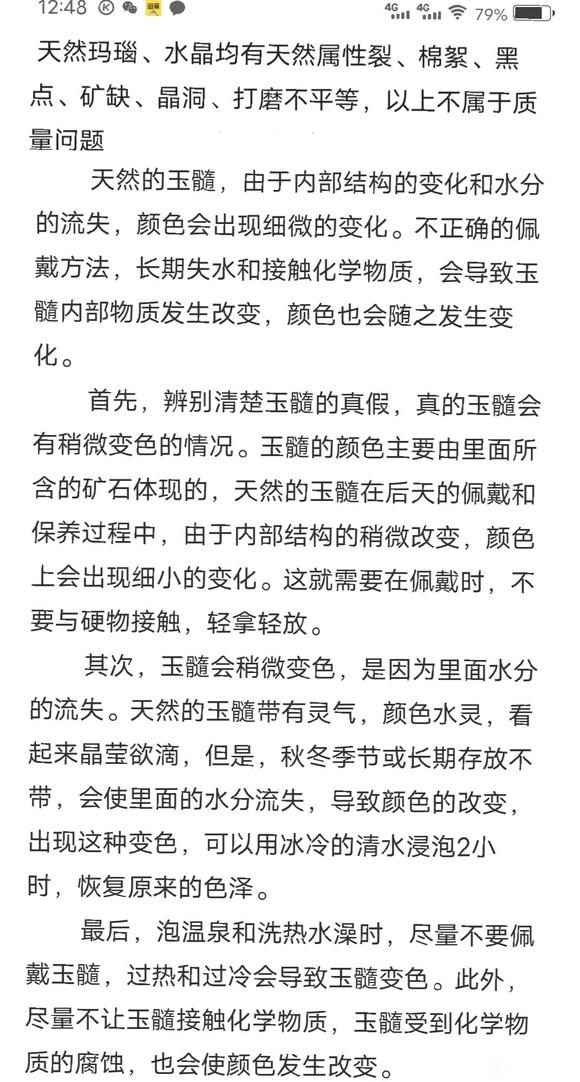 12:48 4G 4G 79%

天然玛瑙、水晶均有天然属性裂、棉絮、黑点、矿缺、晶洞、打磨不平等，以上不属于质量问题

天然的玉髓，由于内部结构的变化和水分的流失，颜色会出现细微的变化。不正确的佩戴方法，长期失水和接触化学物质，会导致玉髓内部物质发生改变，颜色也会随之发生变化。

首先，辨别清楚玉髓的真假，真的玉髓会有稍微变色的情况。玉髓的颜色主要由里面所含的矿石体现的，天然的玉髓在后天的佩戴和保养过程中，由于内部结构的稍微改变，颜色上会出现细小的变化。这就需要在佩戴时，不要与硬物接触，轻拿轻放。

其次，玉髓会稍微变色，是因为里面水分的流失。天然的玉髓带有灵气，颜色水灵，看起来晶莹欲滴，但是，秋冬季节或长期存放不带，会使里面的水分流失，导致颜色的改变，出现这种变色，可以用冰冷的清水浸泡2小时，恢复原来的色泽。

最后，泡温泉和洗热水澡时，尽量不要佩戴玉髓，过热和过冷会导致玉髓变色。此外，尽量不让玉髓接触化学物质，玉髓受到化学物质的腐蚀，也会使颜色发生改变。